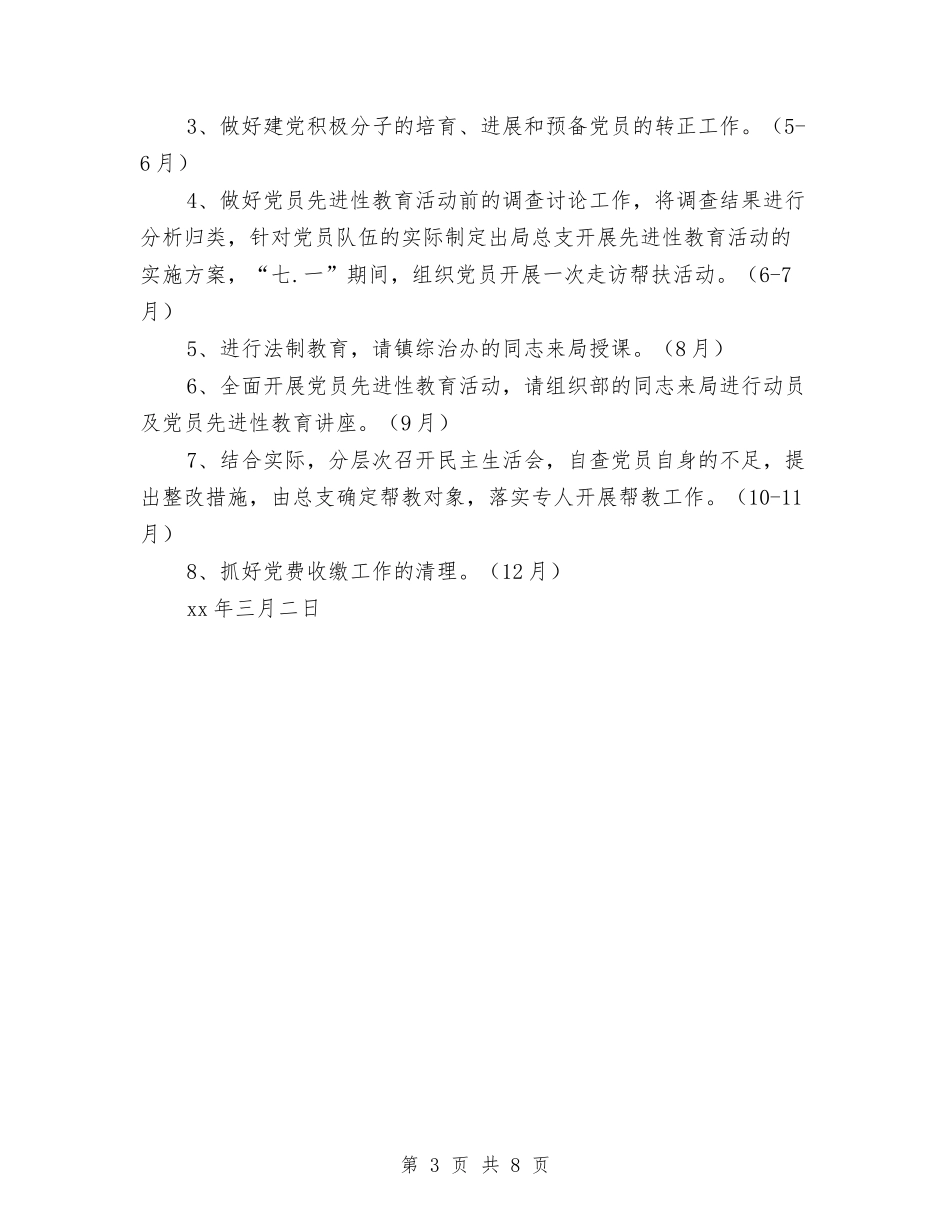 3、做好建党积极分子的培育、进展和预备党员的转正工作。（5-6月）

4、做好党员先进性教育活动前的调查讨论工作，将调查结果进行分析归类，针对党员队伍的实际制定出局总支开展先进性教育活动的实施方案，“七.一”期间，组织党员开展一次走访帮扶活动。（6-7月）

5、进行法制教育，请镇综治办的同志来局授课。（8月）

6、全面开展党员先进性教育活动，请组织部的同志来局进行动员及党员先进性教育讲座。（9月）

7、结合实际，分层次召开民主生活会，自查党员自身的不足，提出整改措施，由总支确定帮教对象，落实专人开展帮教工作。（10-11月）

8、抓好党费收缴工作的清理。（12月）

xx年三月二日

第 3 页 共 8 页